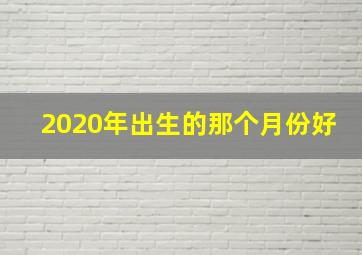 2020年出生的那个月份好